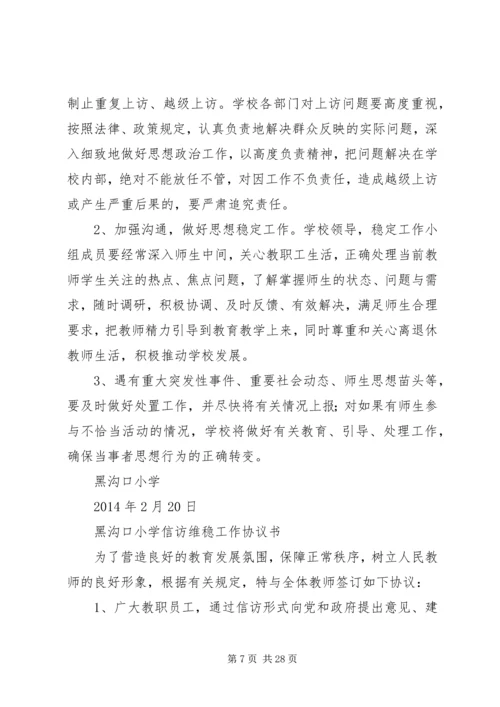 制止重复上访、越级上访。学校各部门对上访问题要高度重视，按照法律、政策规定，认真负责地解决群众反映的实际问题，深入细致地做好思想政治工作，以高度负责精神，把问题解决在学校内部，绝对不能放任不管，对因工作不负责任，造成越级上访或产生严重后果的，要严肃追究责任。

2、加强沟通，做好思想稳定工作。学校领导，稳定工作小组成员要经常深入师生中间，关心教职工生活，正确处理当前教师学生关注的热点、焦点问题，了解掌握师生的状态、问题与需求，随时调研，积极协调、及时反馈、有效解决，满足师生合理要求，把教师精力引导到教育教学上来，同时尊重和关心离退休教师生活，积极推动学校发展。

3、遇有重大突发性事件、重要社会动态、师生思想苗头等，要及时做好处置工作，并尽快将有关情况上报；对如果有师生参与不恰当活动的情况，学校将做好有关教育、引导、处理工作，确保当事者思想行为的正确转变。

黑沟口小学

2014 年 2 月 20 日

黑沟口小学信访维稳工作协议书

为了营造良好的教育发展氛围，保障正常秩序，树立人民教师的良好形象，根据有关规定，特与全体教师签订如下协议：

1、广大教职员工，通过信访形式向党和政府提出意见、建

第 7 页 共 28 页